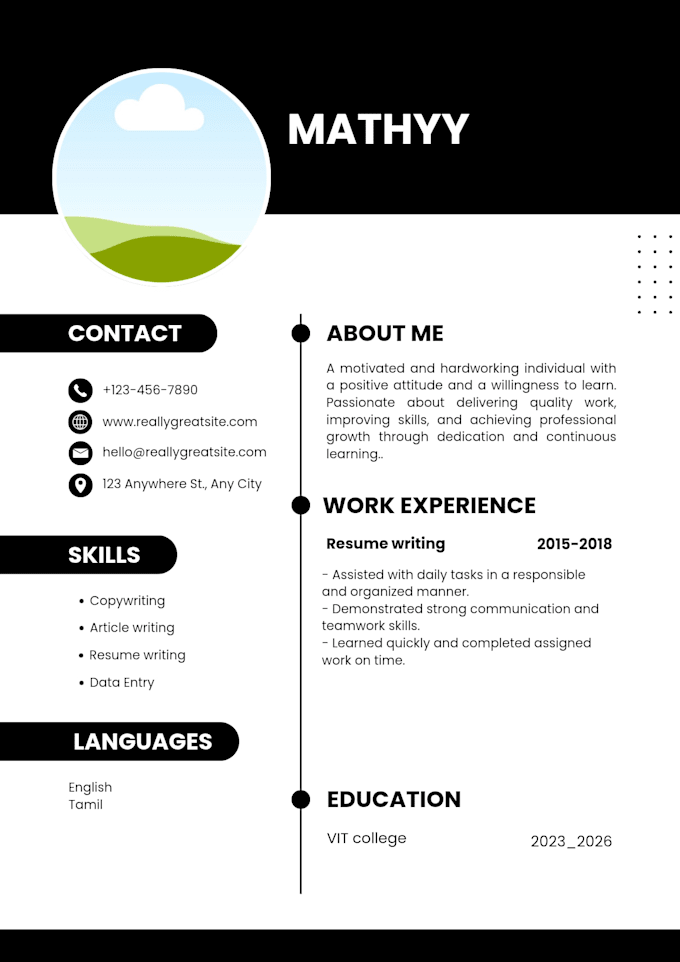 MATHYY

CONTACT

+123-456-7890

www.reallygreatsite.com

hello@reallygreatsite.com

123 Anywhere St., Any City

SKILLS

• Copywriting
• Article writing
• Resume writing
• Data Entry

LANGUAGES

English
Tamil

ABOUT ME

A motivated and hardworking individual with a positive attitude and a willingness to learn. Passionate about delivering quality work, improving skills, and achieving professional growth through dedication and continuous learning..

WORK EXPERIENCE

Resume writing 2015-2018

- Assisted with daily tasks in a responsible and organized manner.
- Demonstrated strong communication and teamwork skills.
- Learned quickly and completed assigned work on time.

EDUCATION

VIT college 2023_2026